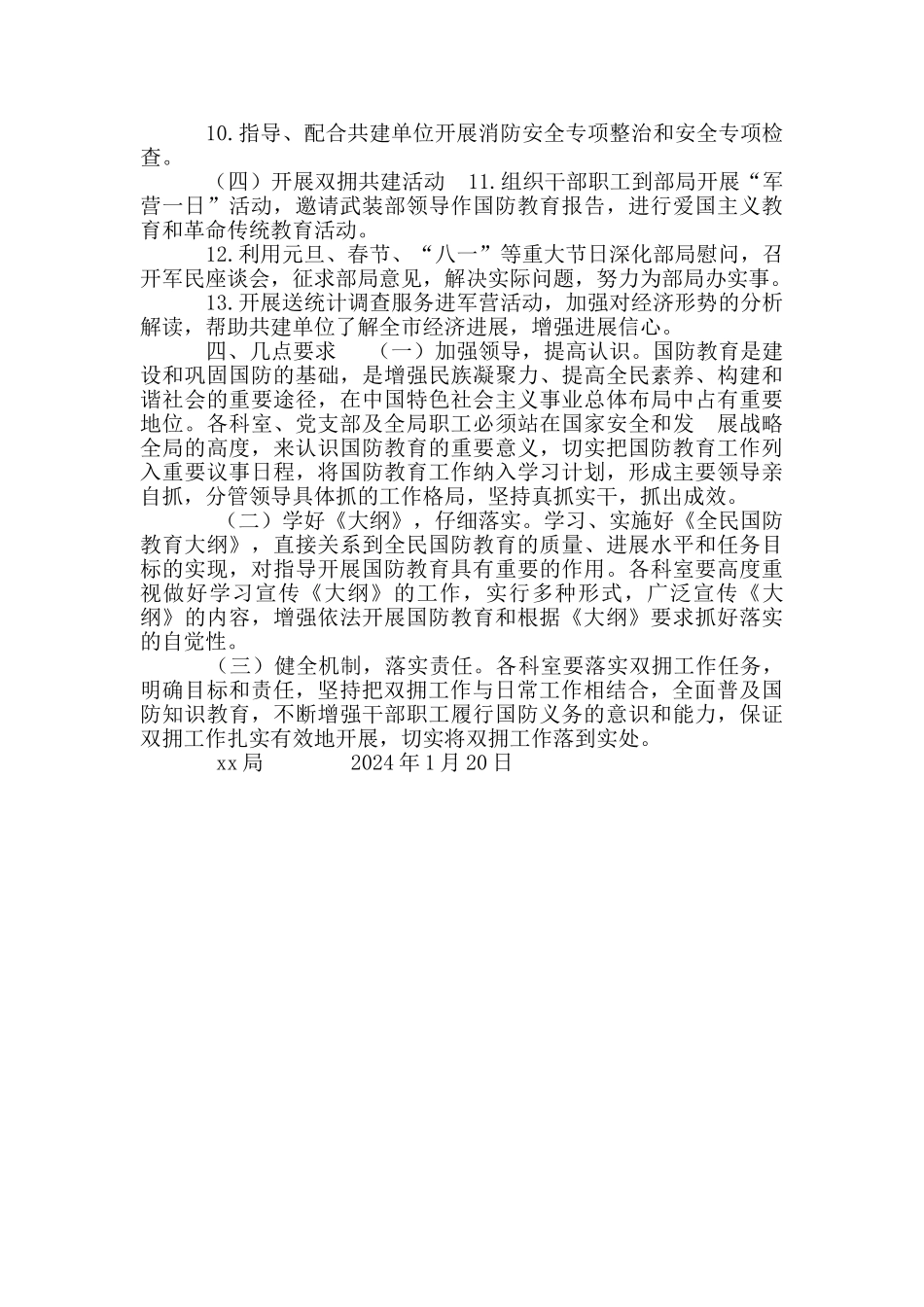 10.指导、配合共建单位开展消防安全专项整治和安全专项检查。

（四）开展双拥共建活动　11.组织干部职工到部局开展“军营一日”活动，邀请武装部领导作国防教育报告，进行爱国主义教育和革命传统教育活动。

12.利用元旦、春节、“八一”等重大节日深化部局慰问，召开军民座谈会，征求部局意见，解决实际问题，努力为部局办实事。

13.开展送统计调查服务进军营活动，加强对经济形势的分析解读，帮助共建单位了解全市经济进展，增强进展信心。

四、几点要求　（一）加强领导，提高认识。国防教育是建设和巩固国防的基础，是增强民族凝聚力、提高全民素养、构建和谐社会的重要途径，在中国特色社会主义事业总体布局中占有重要地位。各科室、党支部及全局职工必须站在国家安全和发　展战略全局的高度，来认识国防教育的重要意义，切实把国防教育工作列入重要议事日程，将国防教育工作纳入学习计划，形成主要领导亲自抓，分管领导具体抓的工作格局，坚持真抓实干，抓出成效。

（二）学好《大纲》，仔细落实。学习、实施好《全民国防教育大纲》，直接关系到全民国防教育的质量、进展水平和任务目标的实现，对指导开展国防教育具有重要的作用。各科室要高度重视做好学习宣传《大纲》的工作，实行多种形式，广泛宣传《大纲》的内容，增强依法开展国防教育和根据《大纲》要求抓好落实的自觉性。

（三）健全机制，落实责任。各科室要落实双拥工作任务，明确目标和责任，坚持把双拥工作与日常工作相结合，全面普及国防知识教育，不断增强干部职工履行国防义务的意识和能力，保证双拥工作扎实有效地开展，切实将双拥工作落到实处。

xx局　2024年1月20日